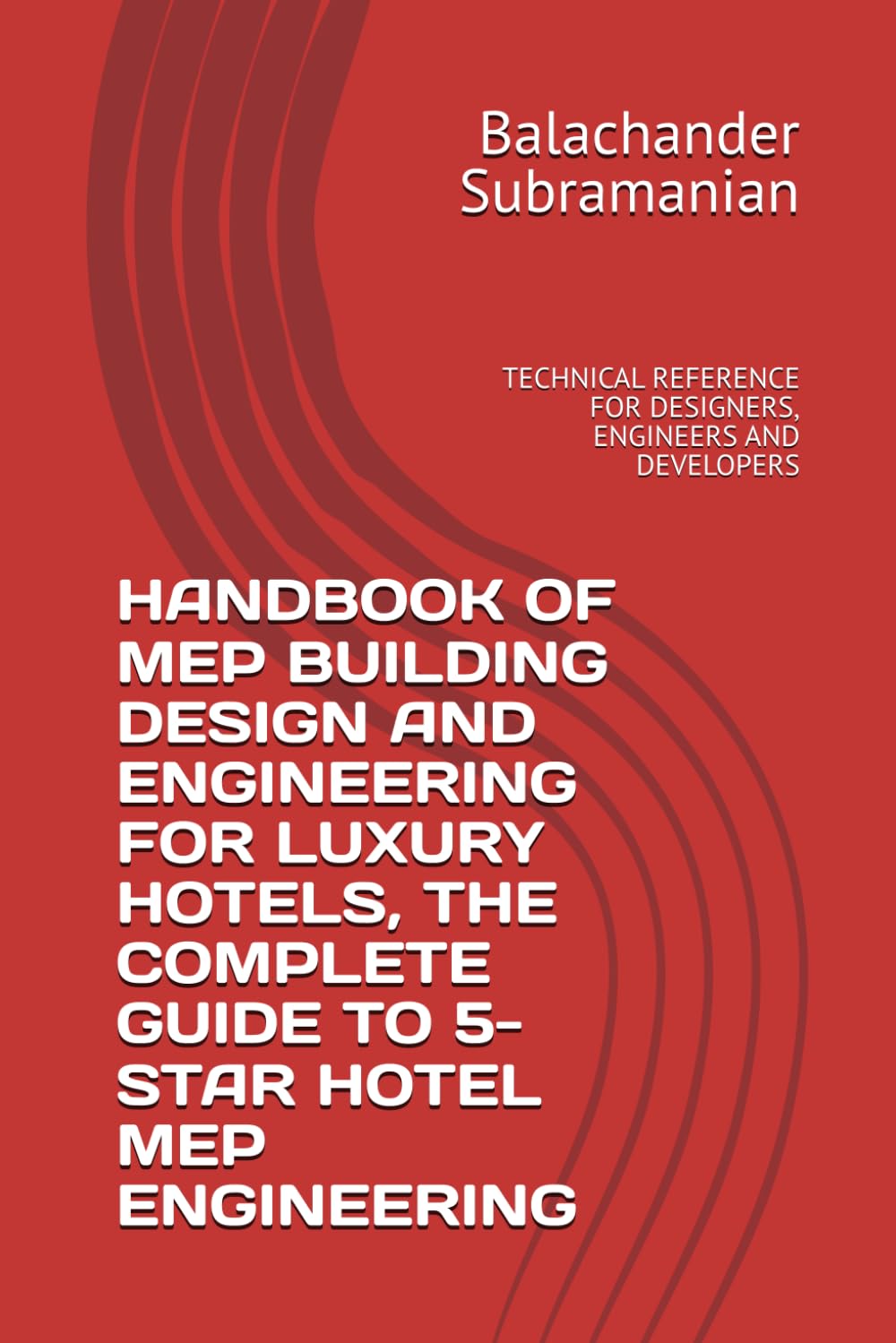 Balachander Subramanian

TECHNICAL REFERENCE FOR DESIGNERS, ENGINEERS AND DEVELOPERS

HANDBOOK OF MEP BUILDING DESIGN AND ENGINEERING FOR LUXURY HOTELS, THE COMPLETE GUIDE TO 5-STAR HOTEL MEP ENGINEERING